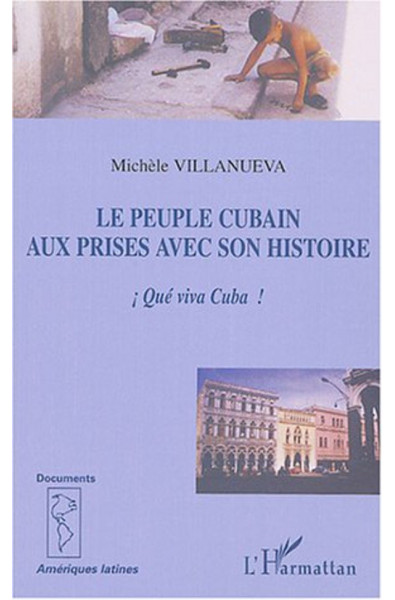 Michèle VILLANUEVA

LE PEUPLE CUBAIN
AUX PRISES AVEC SON HISTOIRE

¡ Qué viva Cuba !

Documents

Amériques latines

L'Harmattan